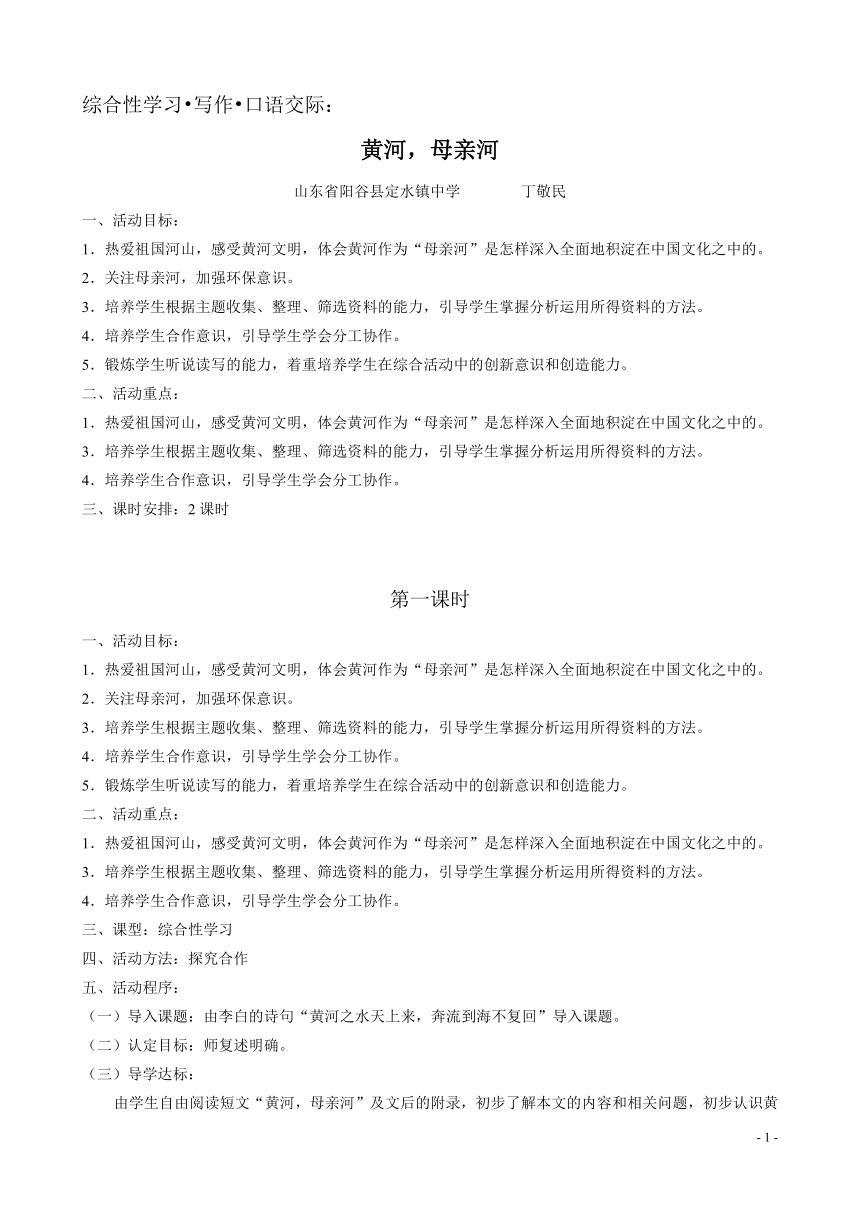 综合性学习•写作•口语交际：

黄河，母亲河

山东省阳谷县定水镇中学　　丁敬民

一、活动目标：

1．热爱祖国河山，感受黄河文明，体会黄河作为“母亲河”是怎样深入全面地积淀在中国文化之中的。

2．关注母亲河，加强环保意识。

3．培养学生根据主题收集、整理、筛选资料的能力，引导学生掌握分析运用所得资料的方法。

4．培养学生合作意识，引导学生学会分工协作。

5．锻炼学生听说读写的能力，着重培养学生在综合活动中的创新意识和创造能力。

二、活动重点：

1．热爱祖国河山，感受黄河文明，体会黄河作为“母亲河”是怎样深入全面地积淀在中国文化之中的。

3．培养学生根据主题收集、整理、筛选资料的能力，引导学生掌握分析运用所得资料的方法。

4．培养学生合作意识，引导学生学会分工协作。

三、课时安排：2 课时

第一课时

一、活动目标：

1．热爱祖国河山，感受黄河文明，体会黄河作为“母亲河”是怎样深入全面地积淀在中国文化之中的。

2．关注母亲河，加强环保意识。

3．培养学生根据主题收集、整理、筛选资料的能力，引导学生掌握分析运用所得资料的方法。

4．培养学生合作意识，引导学生学会分工协作。

5．锻炼学生听说读写的能力，着重培养学生在综合活动中的创新意识和创造能力。

二、活动重点：

1．热爱祖国河山，感受黄河文明，体会黄河作为“母亲河”是怎样深入全面地积淀在中国文化之中的。

3．培养学生根据主题收集、整理、筛选资料的能力，引导学生掌握分析运用所得资料的方法。

4．培养学生合作意识，引导学生学会分工协作。

三、课型：综合性学习

四、活动方法：探究合作

五、活动程序：

（一）导入课题：由李白的诗句“黄河之水天上来，奔流到海不复回”导入课题。

（二）认定目标：师复述明确。

（三）导学达标：

由学生自由阅读短文“黄河，母亲河”及文后的附录，初步了解本文的内容和相关问题，初步认识黄

- 1 -